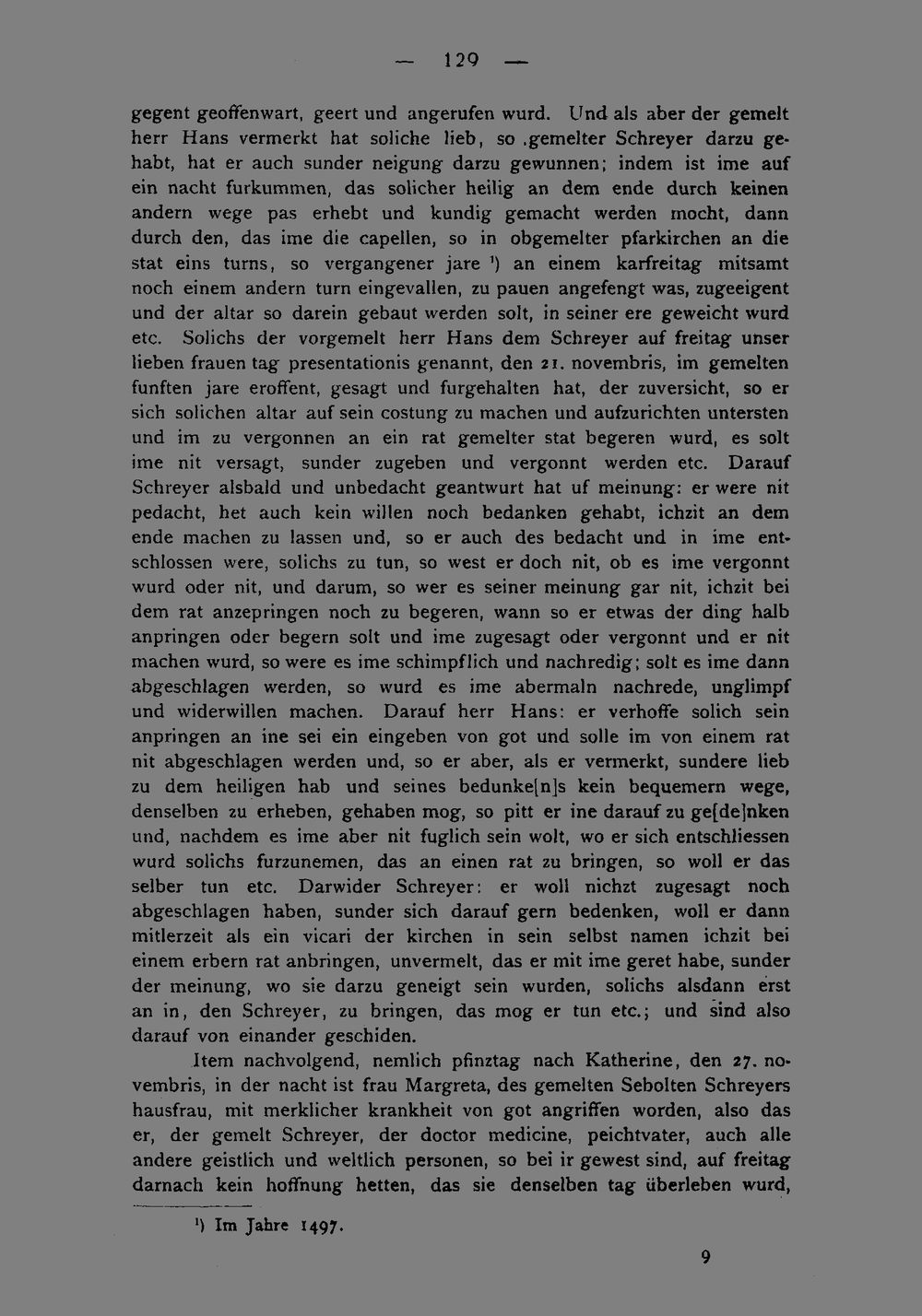 — 129 —

gegent geoffenwart, geert und angerufen wurd. Und als aber der gemelt herr Hans vermerkt hat soliche lieb, so gemelter Schreyer darzu gehabt, hat er auch sunder neigung darzu gewunnen; indem ist ime auf ein nacht furkummen, das solicher heilig an dem ende durch keinen andern wege pas erhebt und kundig gemacht werden mocht, dann durch den, das ime die capellen, so in obgemelter pfarkirchen an die stat eins turns, so vergangener jare ¹) an einem karfreitag mitsamt noch einem andern turn eingevallen, zu pauen angefengt was, zugeeigent und der altar so darein gebaut werden solt, in seiner ere geweicht wurd etc. Solichs der vorgemelt herr Hans dem Schreyer auf freitag unser lieben frauen tag presentationis genannt, den 21. novembris, im gemelten funften jare eroffent, gesagt und furgehalten hat, der zuversicht, so er sich solichen altar auf sein costung zu machen und aufzurichten untersten und im zu vergonnen an ein rat gemelter stat begeren wurd, es solt ime nit versagt, sunder zugeben und vergonnt werden etc. Darauf Schreyer alsbald und unbedacht geantwurt hat uf meinung: er were nit pedacht, het auch kein willen noch bedanken gehabt, ichzit an dem ende machen zu lassen und, so er auch des bedacht und in ime entschlossen were, solichs zu tun, so west er doch nit, ob es ime vergonnt wurd oder nit, und darum, so wer es seiner meinung gar nit, ichzit bei dem rat anzepringen noch zu begeren, wann so er etwas der ding halb anpringen oder begern solt und ime zugesagt oder vergonnt und er nit machen wurd, so were es ime schimpflich und nachredig; solt es ime dann abgeschlagen werden, so wurd es ime abermaln nachrede, unglimpf und widerwillen machen. Darauf herr Hans: er verhoffe solich sein anpringen an ine sei ein eingeben von got und solle im von einem rat nit abgeschlagen werden und, so er aber, als er vermerkt, sundere lieb zu dem heiligen hab und seines bedunke[n]s kein bequemern wege, denselben zu erheben, gehaben mog, so pitt er ine darauf zu ge[de]nken und, nachdem es ime aber nit fuglich sein wolt, wo er sich entschliessen wurd solichs furzunemen, das an einen rat zu bringen, so woll er das selber tun etc. Darwider Schreyer: er woll nichzt zugesagt noch abgeschlagen haben, sunder sich darauf gern bedenken, woll er dann mitlerzeit als ein vicari der kirchen in sein selbst namen ichzit bei einem erbern rat anbringen, unvermelt, das er mit ime geret habe, sunder der meinung, wo sie darzu geneigt sein wurden, solichs alsdann erst an in, den Schreyer, zu bringen, das mog er tun etc.; und sind also darauf von einander geschiden.

Item nachvolgend, nemlich pfinztag nach Katherine, den 27. novembris, in der nacht ist frau Margreta, des gemelten Sebolten Schreyers hausfrau, mit merklicher krankheit von got angriffen worden, also das er, der gemelt Schreyer, der doctor medicine, peichtvater, auch alle andere geistlich und weltlich personen, so bei ir gewest sind, auf freitag darnach kein hoffnung hetten, das sie denselben tag überleben wurd,

¹) Im Jahre 1497.

9